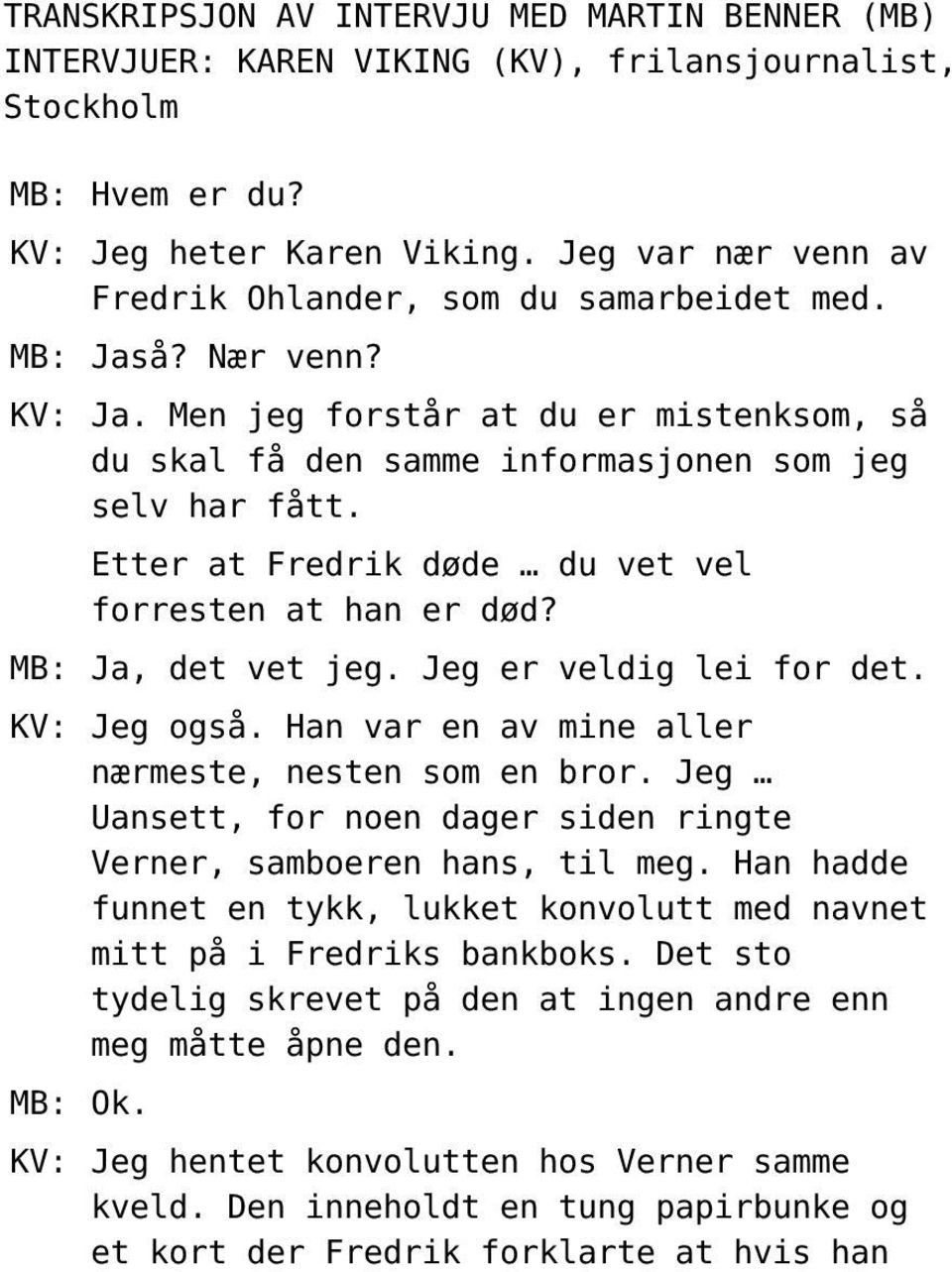 TRANSKRIPSJON AV INTERVJU MED MARTIN BENNER (MB)
INTERVJUER: KAREN VIKING (KV), frilansjournalist, Stockholm

MB: Hvem er du?

KV: Jeg heter Karen Viking. Jeg var nær venn av Fredrik Ohlander, som du samarbeidet med.

MB: Jaså? Nær venn?

KV: Ja. Men jeg forstår at du er mistenksom, så du skal få den samme informasjonen som jeg selv har fått.

Etter at Fredrik døde … du vet vel forresten at han er død?

MB: Ja, det vet jeg. Jeg er veldig lei for det.

KV: Jeg også. Han var en av mine aller nærmeste, nesten som en bror. Jeg … Uansett, for noen dager siden ringte Verner, samboeren hans, til meg. Han hadde funnet en tykk, lukket konvolutt med navnet mitt på i Fredriks bankboks. Det sto tydelig skrevet på den at ingen andre enn meg måtte åpne den.

MB: Ok.

KV: Jeg hentet konvolutten hos Verner samme kveld. Den inneholdt en tung papirbunke og et kort der Fredrik forklarte at hvis han